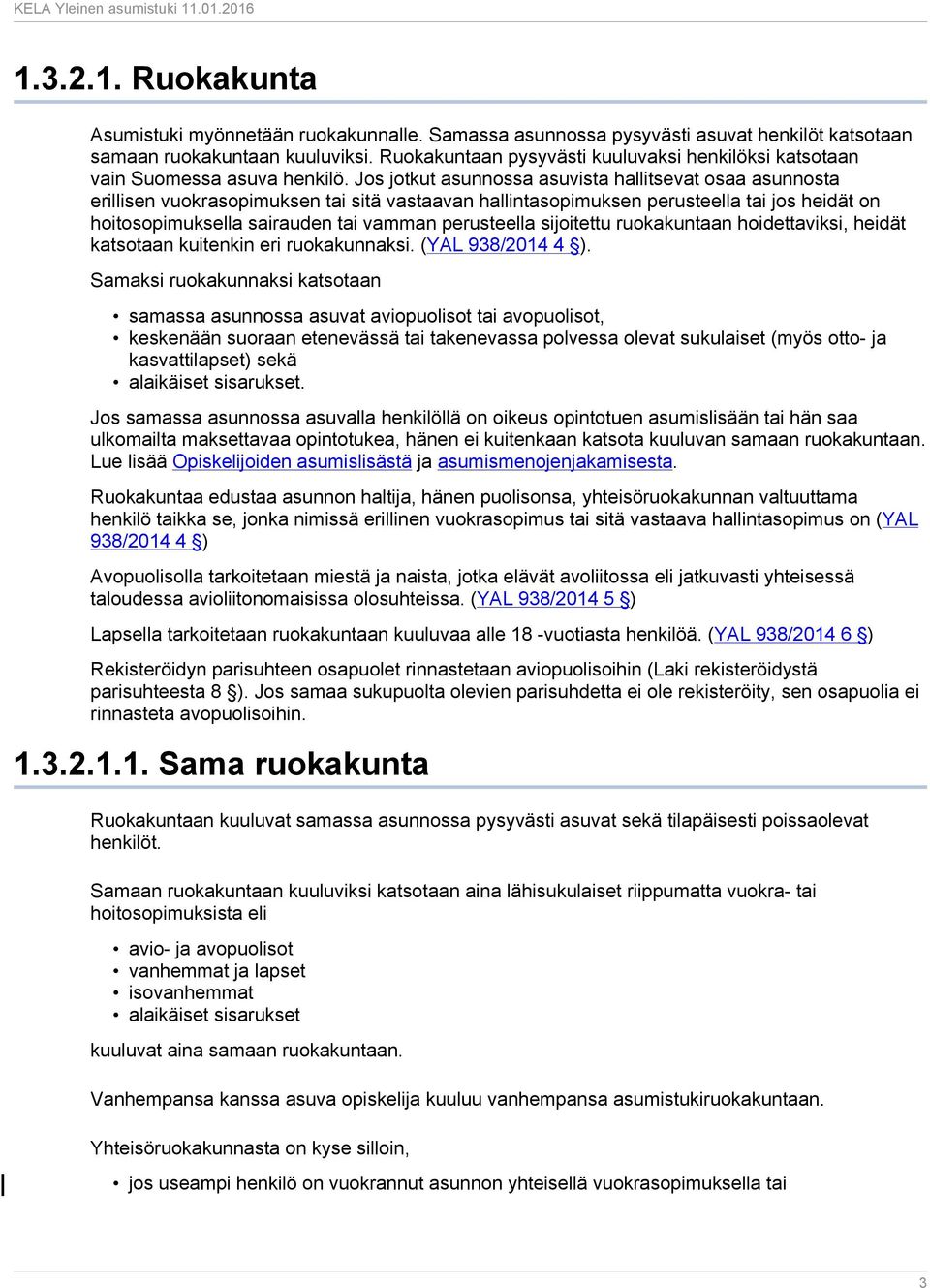 KELA Yleinen asumistuki 11.01.2016

1.3.2.1. Ruokakunta

Asumistuki myönnetään ruokakunnalle. Samassa asunnossa pysyvästi asuvat henkilöt katsotaan samaan ruokakuntaan kuuluviksi. Ruokakuntaan pysyvästi kuuluvaksi henkilöksi katsotaan vain Suomessa asuva henkilö. Jos jotkut asunnossa asuvista hallitsevat osaa asunnosta erillisen vuokrasopimuksen tai sitä vastaavan hallintasopimuksen perusteella tai jos heidät on hoitosopimuksella sairauden tai vamman perusteella sijoitettu ruokakuntaan hoidettaviksi, heidät katsotaan kuitenkin eri ruokakunnaksi. (YAL 938/2014 4 §).

Samaksi ruokakunnaksi katsotaan

• samassa asunnossa asuvat aviopuolisot tai avopuolisot,
• keskenään suoraan etenevässä tai takenevassa polvessa olevat sukulaiset (myös otto- ja kasvattilapset) sekä
• alaikäiset sisarukset.

Jos samassa asunnossa asuvalla henkilöllä on oikeus opintotuen asumislisään tai hän saa ulkomailta maksettavaa opintotukea, hänen ei kuitenkaan katsota kuuluvan samaan ruokakuntaan. Lue lisää Opiskelijoiden asumislisästä ja asumismenojenjakamisesta.

Ruokakuntaa edustaa asunnon haltija, hänen puolisonsa, yhteisöruokakunnan valtuuttama henkilö taikka se, jonka nimissä erillinen vuokrasopimus tai sitä vastaava hallintasopimus on (YAL 938/2014 4 §)

Avopuolisolla tarkoitetaan miestä ja naista, jotka elävät avoliitossa eli jatkuvasti yhteisessä taloudessa avioliitonomaisissa olosuhteissa. (YAL 938/2014 5 §)

Lapsella tarkoitetaan ruokakuntaan kuuluvaa alle 18 -vuotiasta henkilöä. (YAL 938/2014 6 §)

Rekisteröidyn parisuhteen osapuolet rinnastetaan aviopuolisoihin (Laki rekisteröidystä parisuhteesta 8 §). Jos samaa sukupuolta olevien parisuhdetta ei ole rekisteröity, sen osapuolia ei rinnasteta avopuolisoihin.

1.3.2.1.1. Sama ruokakunta

Ruokakuntaan kuuluvat samassa asunnossa pysyvästi asuvat sekä tilapäisesti poissaolevat henkilöt.

Samaan ruokakuntaan kuuluviksi katsotaan aina lähisukulaiset riippumatta vuokra- tai hoitosopimuksista eli

• avio- ja avopuolisot
• vanhemmat ja lapset
• isovanhemmat
• alaikäiset sisarukset

kuuluvat aina samaan ruokakuntaan.

Vanhempansa kanssa asuva opiskelija kuuluu vanhempansa asumistukiruokakuntaan.

Yhteisöruokakunnasta on kyse silloin,

• jos useampi henkilö on vuokrannut asunnon yhteisellä vuokrasopimuksella tai

3